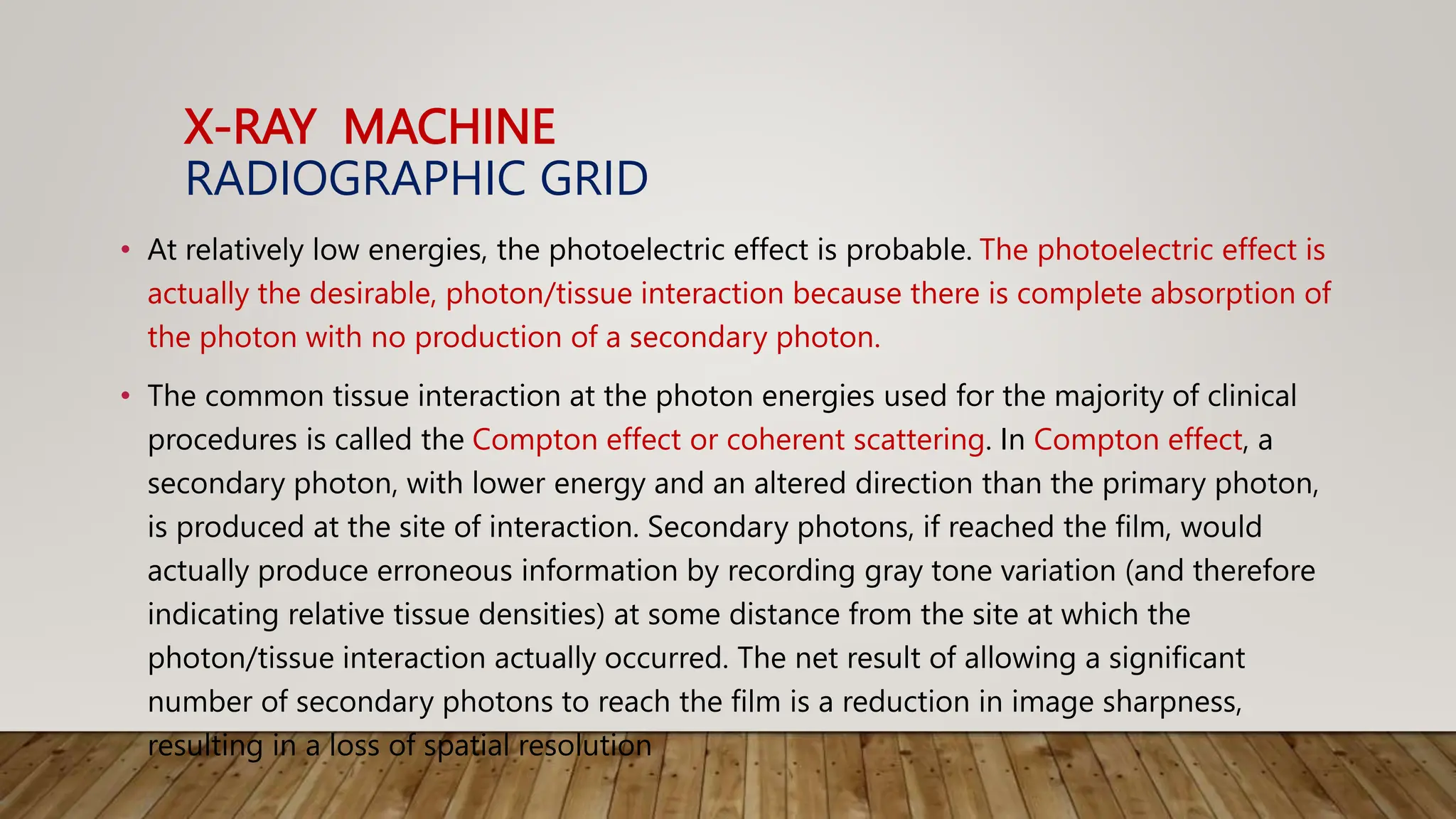 X-RAY MACHINE
RADIOGRAPHIC GRID

• At relatively low energies, the photoelectric effect is probable. The photoelectric effect is actually the desirable, photon/tissue interaction because there is complete absorption of the photon with no production of a secondary photon.

• The common tissue interaction at the photon energies used for the majority of clinical procedures is called the Compton effect or coherent scattering. In Compton effect, a secondary photon, with lower energy and an altered direction than the primary photon, is produced at the site of interaction. Secondary photons, if reached the film, would actually produce erroneous information by recording gray tone variation (and therefore indicating relative tissue densities) at some distance from the site at which the photon/tissue interaction actually occurred. The net result of allowing a significant number of secondary photons to reach the film is a reduction in image sharpness, resulting in a loss of spatial resolution